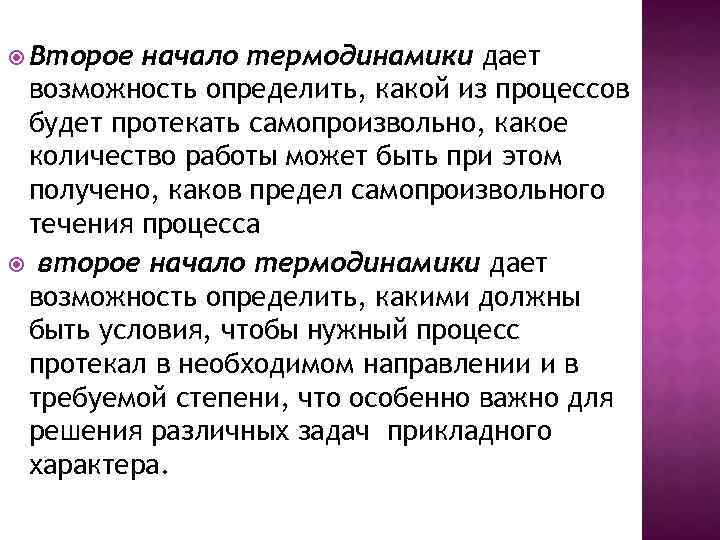 Второе начало термодинамики дает возможность определить, какой из процессов будет протекать самопроизвольно, какое количество работы может быть при этом получено, каков предел самопроизвольного течения процесса

второе начало термодинамики дает возможность определить, какими должны быть условия, чтобы нужный процесс протекал в необходимом направлении и в требуемой степени, что особенно важно для решения различных задач прикладного характера.